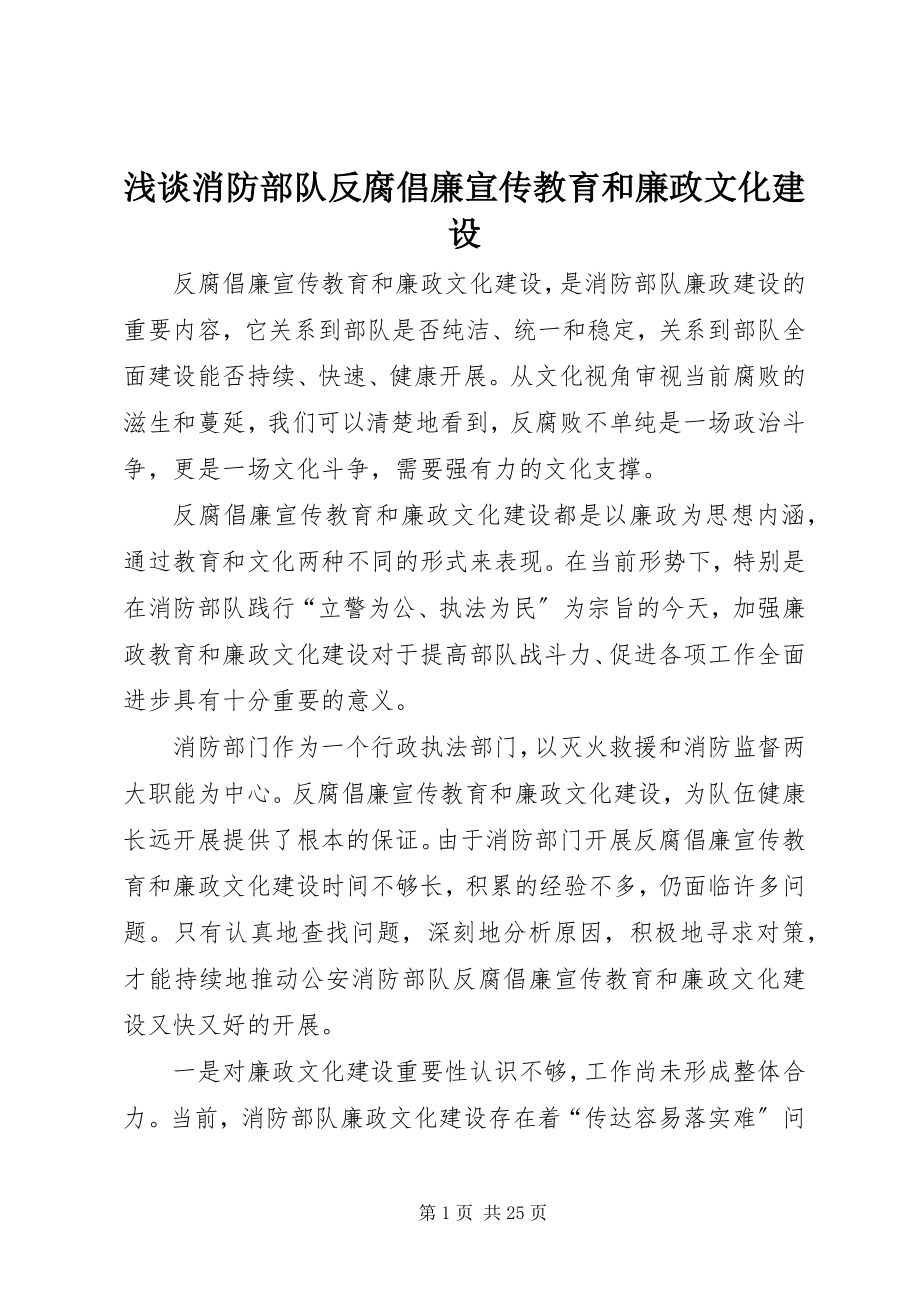 浅谈消防部队反腐倡廉宣传教育和廉政文化建设

反腐倡廉宣传教育和廉政文化建设，是消防部队廉政建设的重要内容，它关系到部队是否纯洁、统一和稳定，关系到部队全面建设能否持续、快速、健康开展。从文化视角审视当前腐败的滋生和蔓延，我们可以清楚地看到，反腐败不单纯是一场政治斗争，更是一场文化斗争，需要强有力的文化支撑。

反腐倡廉宣传教育和廉政文化建设都是以廉政为思想内涵，通过教育和文化两种不同的形式来表现。在当前形势下，特别是在消防部队践行“立警为公、执法为民〞为宗旨的今天，加强廉政教育和廉政文化建设对于提高部队战斗力、促进各项工作全面进步具有十分重要的意义。

消防部门作为一个行政执法部门，以灭火救援和消防监督两大职能为中心。反腐倡廉宣传教育和廉政文化建设，为队伍健康长远开展提供了根本的保证。由于消防部门开展反腐倡廉宣传教育和廉政文化建设时间不够长，积累的经验不多，仍面临许多问题。只有认真地查找问题，深刻地分析原因，积极地寻求对策，才能持续地推动公安消防部队反腐倡廉宣传教育和廉政文化建设又快又好的开展。

一是对廉政文化建设重要性认识不够，工作尚未形成整体合力。当前，消防部队廉政文化建设存在着“传达容易落实难〞问

第 1 页 共 25 页